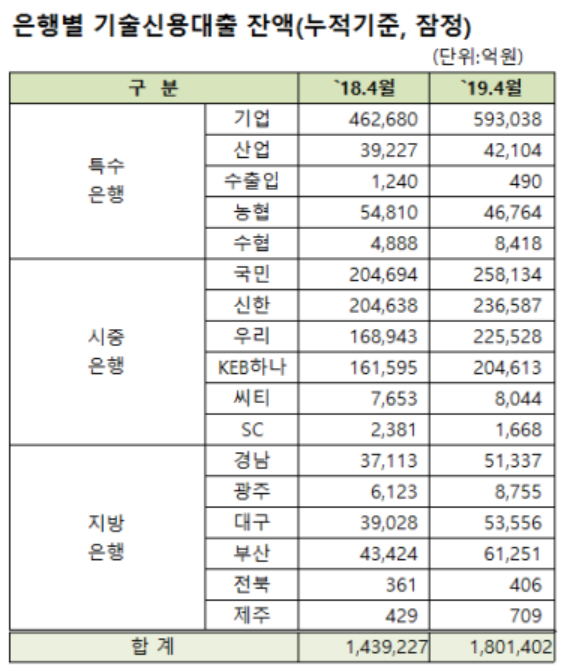 은행별 기술신용대출 잔액(누적기준, 잠정)

(단위:억원)

| 구 분 | | `18.4월 | `19.4월 |
|---|---|---|---|
| 특수 은행 | 기업 | 462,680 | 593,038 |
| | 산업 | 39,227 | 42,104 |
| | 수출입 | 1,240 | 490 |
| | 농협 | 54,810 | 46,764 |
| | 수협 | 4,888 | 8,418 |
| 시중 은행 | 국민 | 204,694 | 258,134 |
| | 신한 | 204,638 | 236,587 |
| | 우리 | 168,943 | 225,528 |
| | KEB하나 | 161,595 | 204,613 |
| | 씨티 | 7,653 | 8,044 |
| | SC | 2,381 | 1,668 |
| 지방 은행 | 경남 | 37,113 | 51,337 |
| | 광주 | 6,123 | 8,755 |
| | 대구 | 39,028 | 53,556 |
| | 부산 | 43,424 | 61,251 |
| | 전북 | 361 | 406 |
| | 제주 | 429 | 709 |
| 합 계 | | 1,439,227 | 1,801,402 |